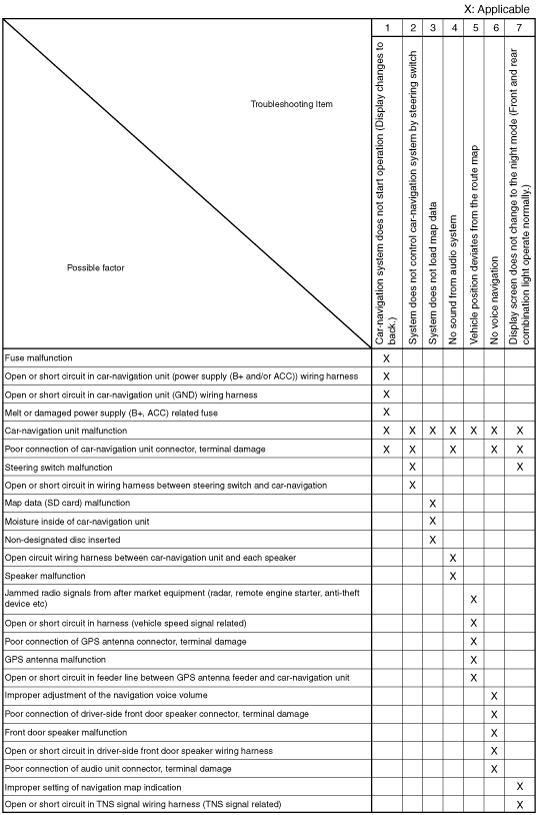 X: Applicable

| Troubleshooting Item / Possible factor | 1 Car-navigation system does not start operation (Display changes to back.) | 2 System does not control car-navigation system by steering switch | 3 System does not load map data | 4 No sound from audio system | 5 Vehicle position deviates from the route map | 6 No voice navigation | 7 Display screen does not change to the night mode (Front and rear combination light operate normally.) |
|---|---|---|---|---|---|---|---|
| Fuse malfunction | X | | | | | | |
| Open or short circuit in car-navigation unit (power supply (B+ and/or ACC)) wiring harness | X | | | | | | |
| Open or short circuit in car-navigation unit (GND) wiring harness | X | | | | | | |
| Melt or damaged power supply (B+, ACC) related fuse | X | | | | | | |
| Car-navigation unit malfunction | X | X | X | X | X | X | X |
| Poor connection of car-navigation unit connector, terminal damage | X | X | | X | | X | X |
| Steering switch malfunction | | X | | | | | X |
| Open or short circuit in wiring harness between steering switch and car-navigation | | X | | | | | |
| Map data (SD card) malfunction | | | X | | | | |
| Moisture inside of car-navigation unit | | | X | | | | |
| Non-designated disc inserted | | | X | | | | |
| Open circuit wiring harness between car-navigation unit and each speaker | | | | X | | | |
| Speaker malfunction | | | | X | | | |
| Jammed radio signals from after market equipment (radar, remote engine starter, anti-theft device etc) | | | | | X | | |
| Open or short circuit in harness (vehicle speed signal related) | | | | | X | | |
| Poor connection of GPS antenna connector, terminal damage | | | | | X | | |
| GPS antenna malfunction | | | | | X | | |
| Open or short circuit in feeder line between GPS antenna feeder and car-navigation unit | | | | | X | | |
| Improper adjustment of the navigation voice volume | | | | | | X | |
| Poor connection of driver-side front door speaker connector, terminal damage | | | | | | X | |
| Front door speaker malfunction | | | | | | X | |
| Open or short circuit in driver-side front door speaker wiring harness | | | | | | X | |
| Poor connection of audio unit connector, terminal damage | | | | | | X | |
| Improper setting of navigation map indication | | | | | | | X |
| Open or short circuit in TNS signal wiring harness (TNS signal related) | | | | | | | X |